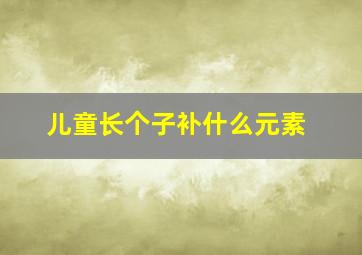 儿童长个子补什么元素